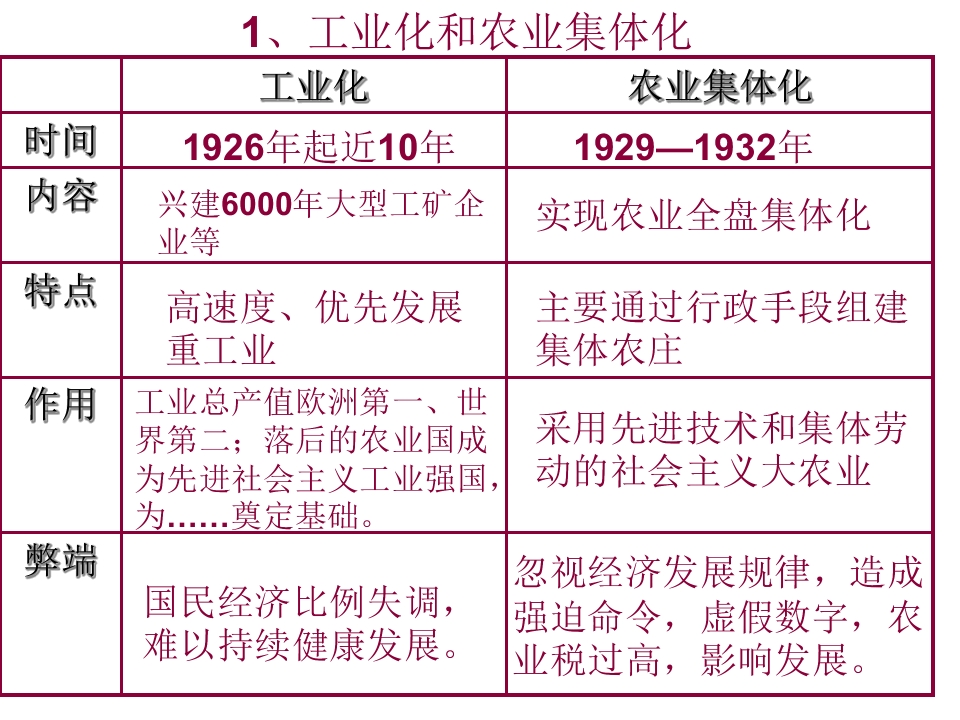 1、工业化和农业集体化

|  | 工业化 | 农业集体化 |
|---|---|---|
| 时间 | 1926年起近10年 | 1929—1932年 |
| 内容 | 兴建6000年大型工矿企业等 | 实现农业全盘集体化 |
| 特点 | 高速度、优先发展重工业 | 主要通过行政手段组建集体农庄 |
| 作用 | 工业总产值欧洲第一、世界第二；落后的农业国成为先进社会主义工业强国，为……奠定基础。 | 采用先进技术和集体劳动的社会主义大农业 |
| 弊端 | 国民经济比例失调，难以持续健康发展。 | 忽视经济发展规律，造成强迫命令，虚假数字，农业税过高，影响发展。 |